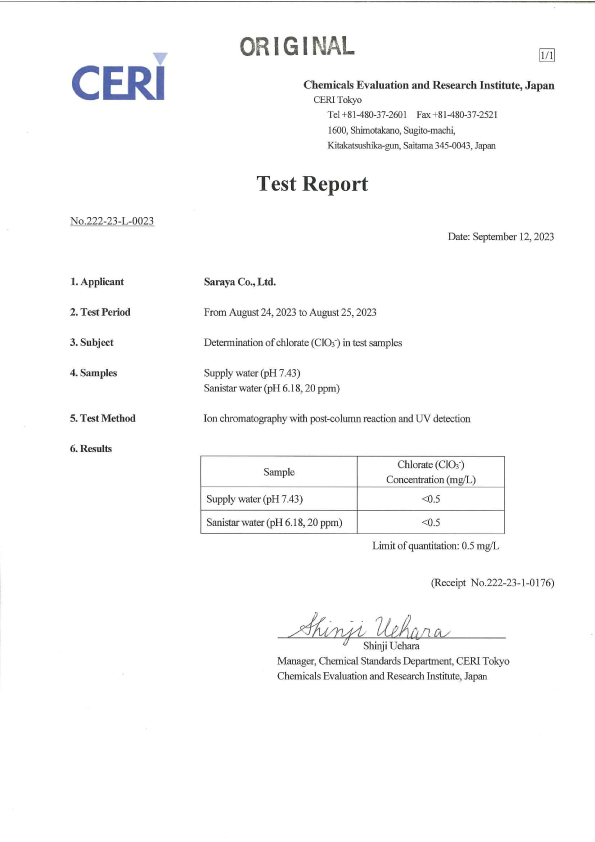 ORIGINAL

1/1

CERI

Chemicals Evaluation and Research Institute, Japan
CERI Tokyo
Tel +81-480-37-2601 Fax +81-480-37-2521
1600, Shimotakano, Sugito-machi,
Kitakatsushika-gun, Saitama 345-0043, Japan

Test Report

No.222-23-L-0023

Date: September 12, 2023

1. Applicant Saraya Co., Ltd.

2. Test Period From August 24, 2023 to August 25, 2023

3. Subject Determination of chlorate ($ClO_3^-$) in test samples

4. Samples Supply water (pH 7.43)
Sanistar water (pH 6.18, 20 ppm)

5. Test Method Ion chromatography with post-column reaction and UV detection

6. Results

| Sample | Chlorate ($ClO_3^-$) Concentration (mg/L) |
|---|---|
| Supply water (pH 7.43) | <0.5 |
| Sanistar water (pH 6.18, 20 ppm) | <0.5 |

Limit of quantitation: 0.5 mg/L

(Receipt No.222-23-1-0176)

Shinji Uehara
Shinji Uehara
Manager, Chemical Standards Department, CERI Tokyo
Chemicals Evaluation and Research Institute, Japan